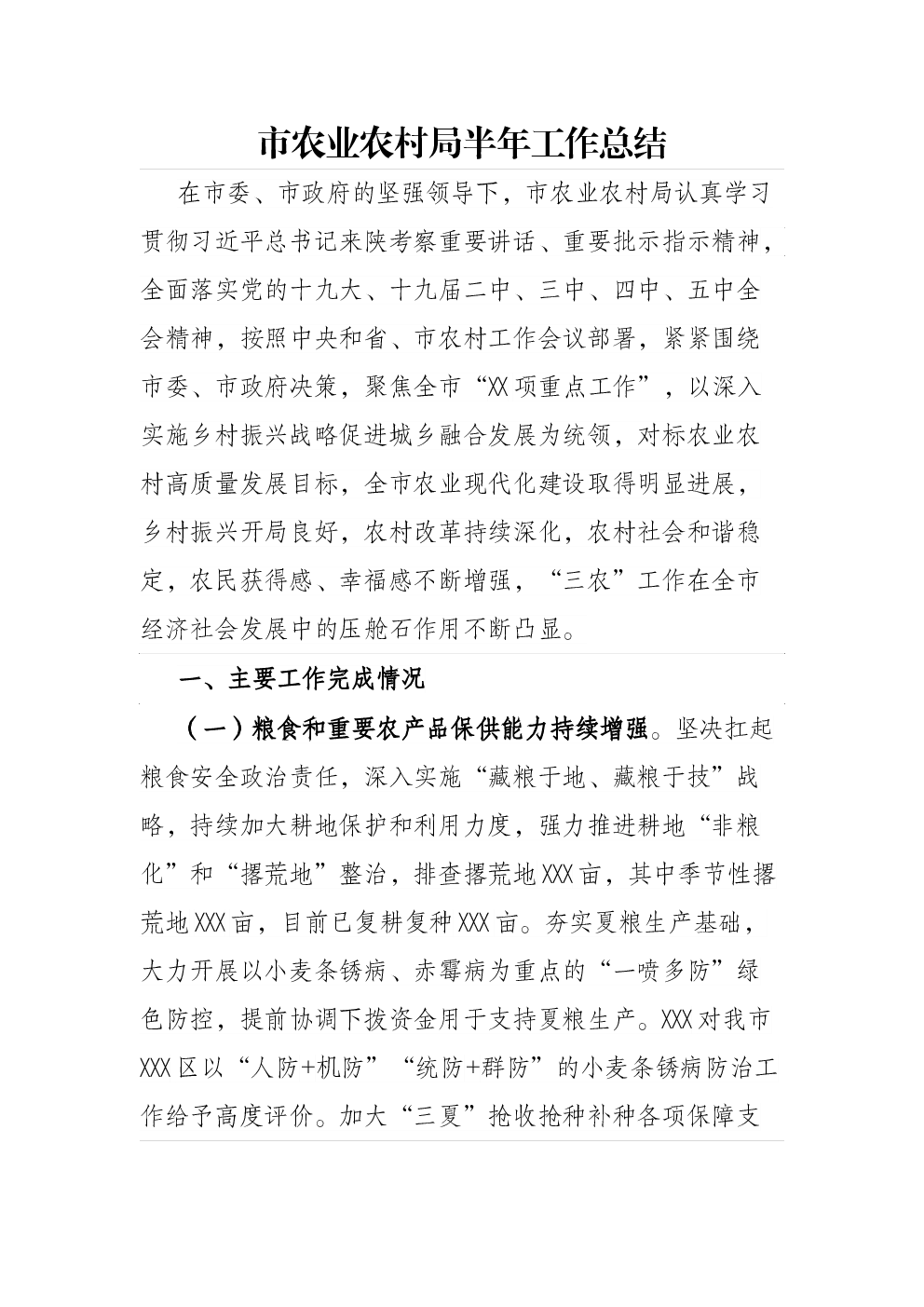 市农业农村局半年工作总结

在市委、市政府的坚强领导下，市农业农村局认真学习贯彻习近平总书记来陕考察重要讲话、重要批示指示精神，全面落实党的十九大、十九届二中、三中、四中、五中全会精神，按照中央和省、市农村工作会议部署，紧紧围绕市委、市政府决策，聚焦全市“XX项重点工作”，以深入实施乡村振兴战略促进城乡融合发展为统领，对标农业农村高质量发展目标，全市农业现代化建设取得明显进展，乡村振兴开局良好，农村改革持续深化，农村社会和谐稳定，农民获得感、幸福感不断增强，“三农”工作在全市经济社会发展中的压舱石作用不断凸显。

一、主要工作完成情况

（一）粮食和重要农产品保供能力持续增强。坚决扛起粮食安全政治责任，深入实施“藏粮于地、藏粮于技”战略，持续加大耕地保护和利用力度，强力推进耕地“非粮化”和“撂荒地”整治，排查撂荒地XXX亩，其中季节性撂荒地XXX亩，目前已复耕复种XXX亩。夯实夏粮生产基础，大力开展以小麦条锈病、赤霉病为重点的“一喷多防”绿色防控，提前协调下拨资金用于支持夏粮生产。XXX对我市XXX区以“人防+机防”“统防+群防”的小麦条锈病防治工作给予高度评价。加大“三夏”抢收抢种补种各项保障支